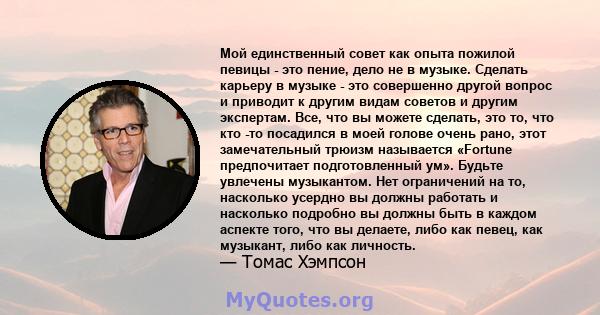 Мой единственный совет как опыта пожилой певицы - это пение, дело не в музыке. Сделать карьеру в музыке - это совершенно другой вопрос и приводит к другим видам советов и другим экспертам. Все, что вы можете сделать, это то, что кто -то посадился в моей голове очень рано, этот замечательный трюизм называется «Fortune предпочитает подготовленный ум». Будьте увлечены музыкантом. Нет ограничений на то, насколько усердно вы должны работать и насколько подробно вы должны быть в каждом аспекте того, что вы делаете, либо как певец, как музыкант, либо как личность.
— Томас Хэмпсон

MyQuotes.org